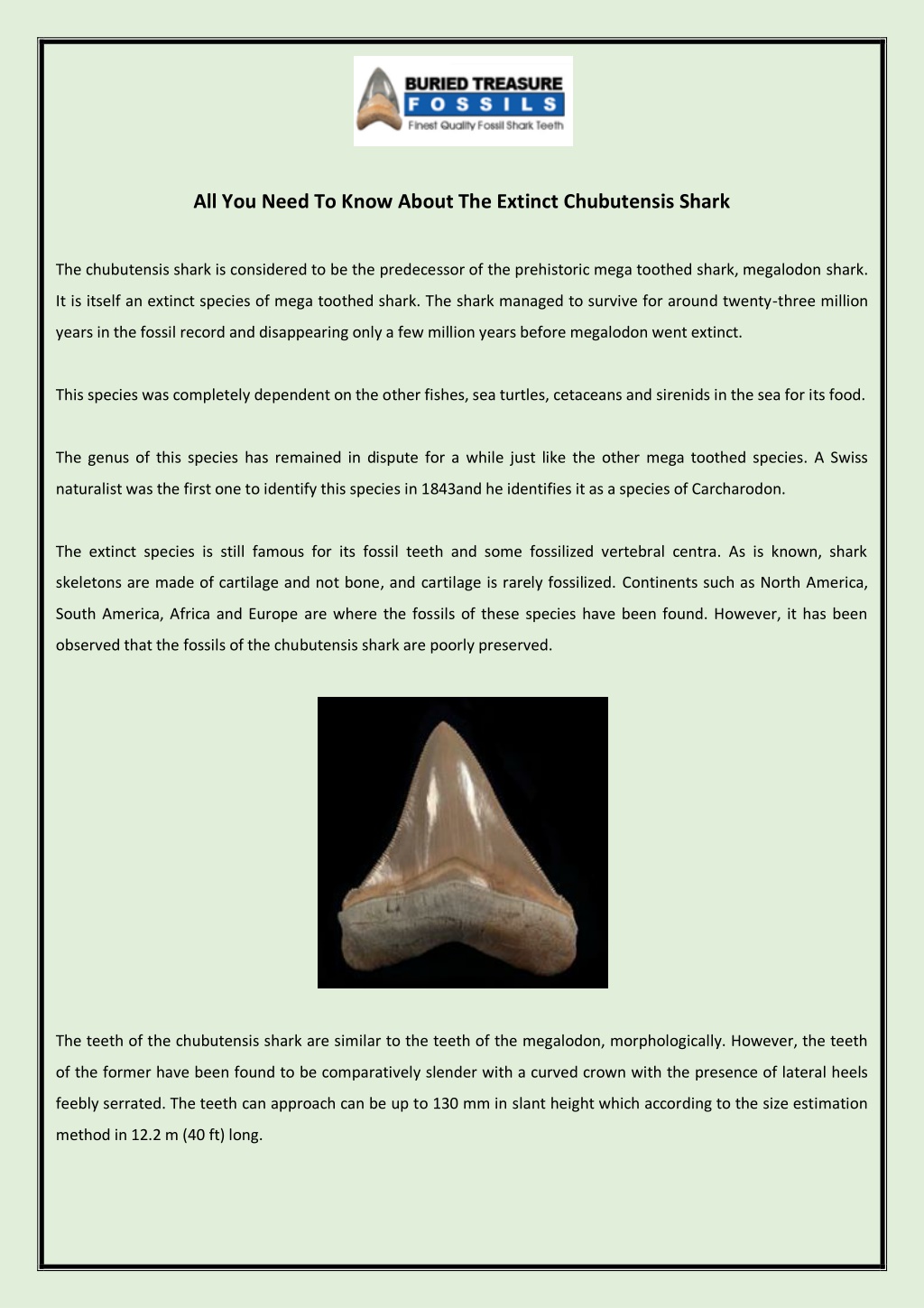 BURIED TREASURE
FOSSILS
Finest Quality Fossil Shark Teeth

All You Need To Know About The Extinct Chubutensis Shark

The chubutensis shark is considered to be the predecessor of the prehistoric mega toothed shark, megalodon shark. It is itself an extinct species of mega toothed shark. The shark managed to survive for around twenty-three million years in the fossil record and disappearing only a few million years before megalodon went extinct.

This species was completely dependent on the other fishes, sea turtles, cetaceans and sirenids in the sea for its food.

The genus of this species has remained in dispute for a while just like the other mega toothed species. A Swiss naturalist was the first one to identify this species in 1843and he identifies it as a species of Carcharodon.

The extinct species is still famous for its fossil teeth and some fossilized vertebral centra. As is known, shark skeletons are made of cartilage and not bone, and cartilage is rarely fossilized. Continents such as North America, South America, Africa and Europe are where the fossils of these species have been found. However, it has been observed that the fossils of the chubutensis shark are poorly preserved.

The teeth of the chubutensis shark are similar to the teeth of the megalodon, morphologically. However, the teeth of the former have been found to be comparatively slender with a curved crown with the presence of lateral heels feebly serrated. The teeth can approach can be up to 130 mm in slant height which according to the size estimation method in 12.2 m (40 ft) long.